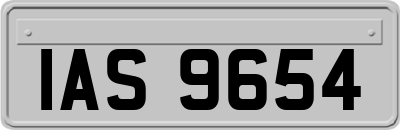 IAS 9654